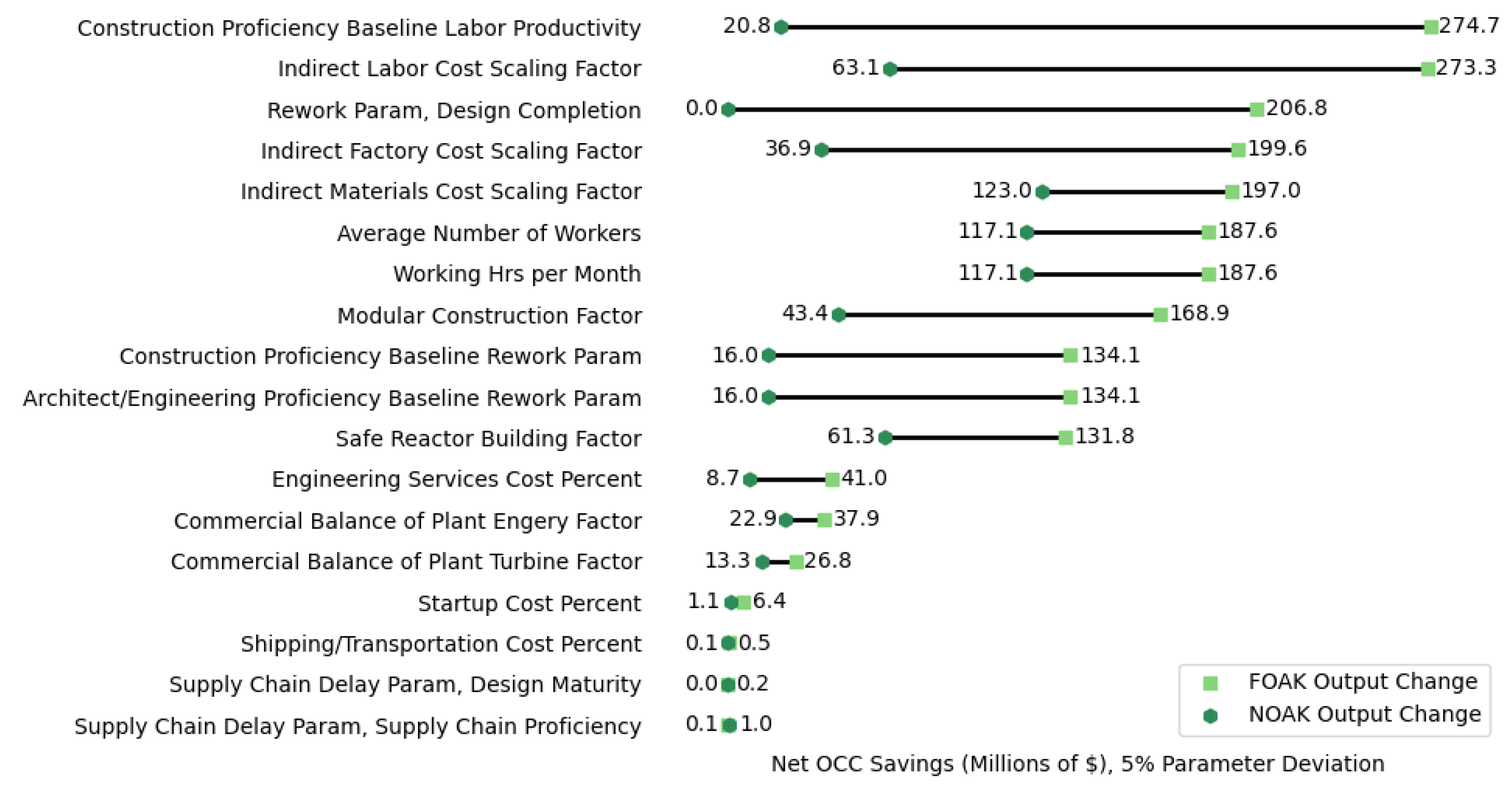 Construction Proficiency Baseline Labor Productivity 20.8 274.7
Indirect Labor Cost Scaling Factor 63.1 273.3
Rework Param, Design Completion 0.0 206.8
Indirect Factory Cost Scaling Factor 36.9 199.6
Indirect Materials Cost Scaling Factor 123.0 197.0
Average Number of Workers 117.1 187.6
Working Hrs per Month 117.1 187.6
Modular Construction Factor 43.4 168.9
Construction Proficiency Baseline Rework Param 16.0 134.1
Architect/Engineering Proficiency Baseline Rework Param 16.0 134.1
Safe Reactor Building Factor 61.3 131.8
Engineering Services Cost Percent 8.7 41.0
Commercial Balance of Plant Engery Factor 22.9 37.9
Commercial Balance of Plant Turbine Factor 13.3 26.8
Startup Cost Percent 1.1 6.4
Shipping/Transportation Cost Percent 0.1 0.5
Supply Chain Delay Param, Design Maturity 0.0 0.2
Supply Chain Delay Param, Supply Chain Proficiency 0.1 1.0

FOAK Output Change
NOAK Output Change

Net OCC Savings (Millions of $), 5% Parameter Deviation